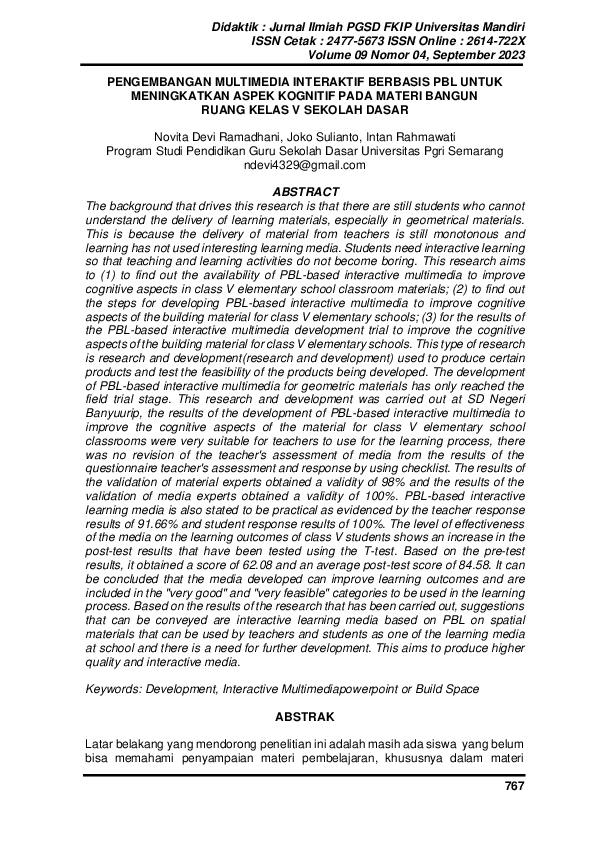 Didaktik : Jurnal Ilmiah PGSD FKIP Universitas Mandiri
ISSN Cetak : 2477-5673 ISSN Online : 2614-722X
Volume 09 Nomor 04, September 2023

PENGEMBANGAN MULTIMEDIA INTERAKTIF BERBASIS PBL UNTUK MENINGKATKAN ASPEK KOGNITIF PADA MATERI BANGUN RUANG KELAS V SEKOLAH DASAR

Novita Devi Ramadhani, Joko Sulianto, Intan Rahmawati
Program Studi Pendidikan Guru Sekolah Dasar Universitas Pgri Semarang
ndevi4329@gmail.com

ABSTRACT

The background that drives this research is that there are still students who cannot understand the delivery of learning materials, especially in geometrical materials. This is because the delivery of material from teachers is still monotonous and learning has not used interesting learning media. Students need interactive learning so that teaching and learning activities do not become boring. This research aims to (1) to find out the availability of PBL-based interactive multimedia to improve cognitive aspects in class V elementary school classroom materials; (2) to find out the steps for developing PBL-based interactive multimedia to improve cognitive aspects of the building material for class V elementary schools; (3) for the results of the PBL-based interactive multimedia development trial to improve the cognitive aspects of the building material for class V elementary schools. This type of research is research and development(research and development) used to produce certain products and test the feasibility of the products being developed. The development of PBL-based interactive multimedia for geometric materials has only reached the field trial stage. This research and development was carried out at SD Negeri Banyuurip, the results of the development of PBL-based interactive multimedia to improve the cognitive aspects of the material for class V elementary school classrooms were very suitable for teachers to use for the learning process, there was no revision of the teacher's assessment of media from the results of the questionnaire teacher's assessment and response by using checklist. The results of the validation of material experts obtained a validity of 98% and the results of the validation of media experts obtained a validity of 100%. PBL-based interactive learning media is also stated to be practical as evidenced by the teacher response results of 91.66% and student response results of 100%. The level of effectiveness of the media on the learning outcomes of class V students shows an increase in the post-test results that have been tested using the T-test. Based on the pre-test results, it obtained a score of 62.08 and an average post-test score of 84.58. It can be concluded that the media developed can improve learning outcomes and are included in the "very good" and "very feasible" categories to be used in the learning process. Based on the results of the research that has been carried out, suggestions that can be conveyed are interactive learning media based on PBL on spatial materials that can be used by teachers and students as one of the learning media at school and there is a need for further development. This aims to produce higher quality and interactive media.

Keywords: Development, Interactive Multimediapowerpoint or Build Space

ABSTRAK

Latar belakang yang mendorong penelitian ini adalah masih ada siswa yang belum bisa memahami penyampaian materi pembelajaran, khususnya dalam materi

767